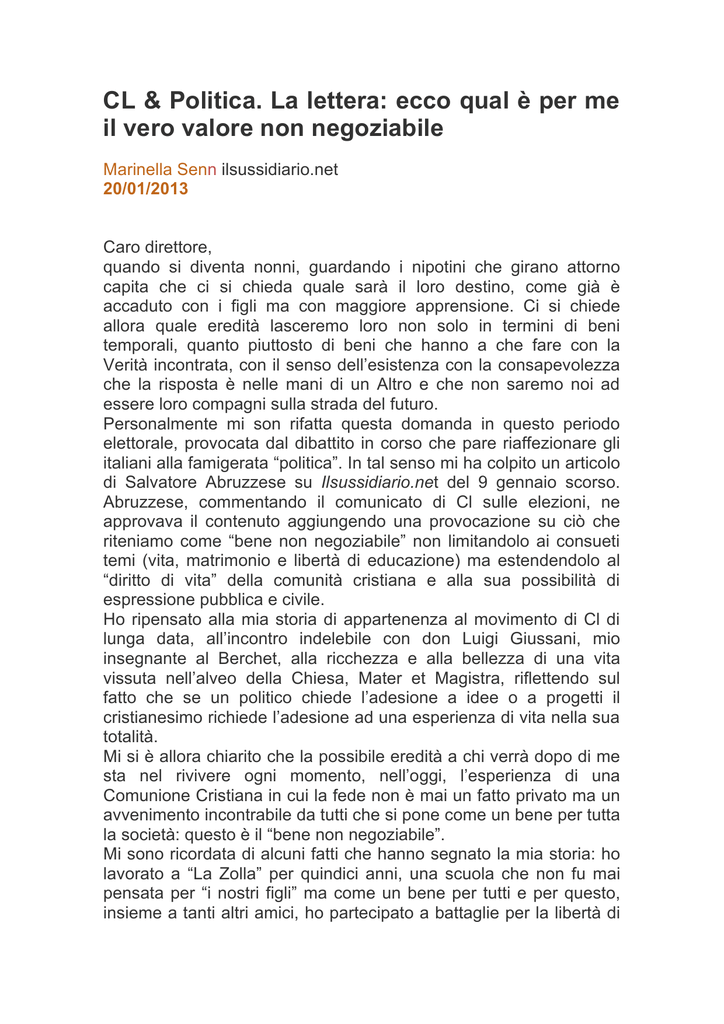 CL & Politica. La lettera: ecco qual è per me il vero valore non negoziabile

Marinella Senn ilsussidiario.net
20/01/2013

Caro direttore,
quando si diventa nonni, guardando i nipotini che girano attorno capita che ci si chieda quale sarà il loro destino, come già è accaduto con i figli ma con maggiore apprensione. Ci si chiede allora quale eredità lasceremo loro non solo in termini di beni temporali, quanto piuttosto di beni che hanno a che fare con la Verità incontrata, con il senso dell'esistenza con la consapevolezza che la risposta è nelle mani di un Altro e che non saremo noi ad essere loro compagni sulla strada del futuro.
Personalmente mi son rifatta questa domanda in questo periodo elettorale, provocata dal dibattito in corso che pare riaffezionare gli italiani alla famigerata "politica". In tal senso mi ha colpito un articolo di Salvatore Abruzzese su Ilsussidiario.net del 9 gennaio scorso. Abruzzese, commentando il comunicato di Cl sulle elezioni, ne approvava il contenuto aggiungendo una provocazione su ciò che riteniamo come "bene non negoziabile" non limitandolo ai consueti temi (vita, matrimonio e libertà di educazione) ma estendendolo al "diritto di vita" della comunità cristiana e alla sua possibilità di espressione pubblica e civile.
Ho ripensato alla mia storia di appartenenza al movimento di Cl di lunga data, all'incontro indelebile con don Luigi Giussani, mio insegnante al Berchet, alla ricchezza e alla bellezza di una vita vissuta nell'alveo della Chiesa, Mater et Magistra, riflettendo sul fatto che se un politico chiede l'adesione a idee o a progetti il cristianesimo richiede l'adesione ad una esperienza di vita nella sua totalità.
Mi si è allora chiarito che la possibile eredità a chi verrà dopo di me sta nel rivivere ogni momento, nell'oggi, l'esperienza di una Comunione Cristiana in cui la fede non è mai un fatto privato ma un avvenimento incontrabile da tutti che si pone come un bene per tutta la società: questo è il "bene non negoziabile".
Mi sono ricordata di alcuni fatti che hanno segnato la mia storia: ho lavorato a "La Zolla" per quindici anni, una scuola che non fu mai pensata per "i nostri figli" ma come un bene per tutti e per questo, insieme a tanti altri amici, ho partecipato a battaglie per la libertà di